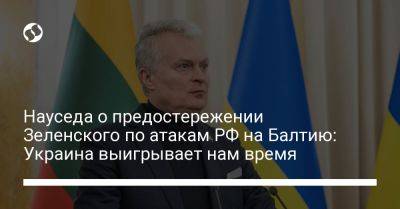 Науседа о предостережении Зеленского по атакам РФ на Балтию: Украина выигрывает нам время